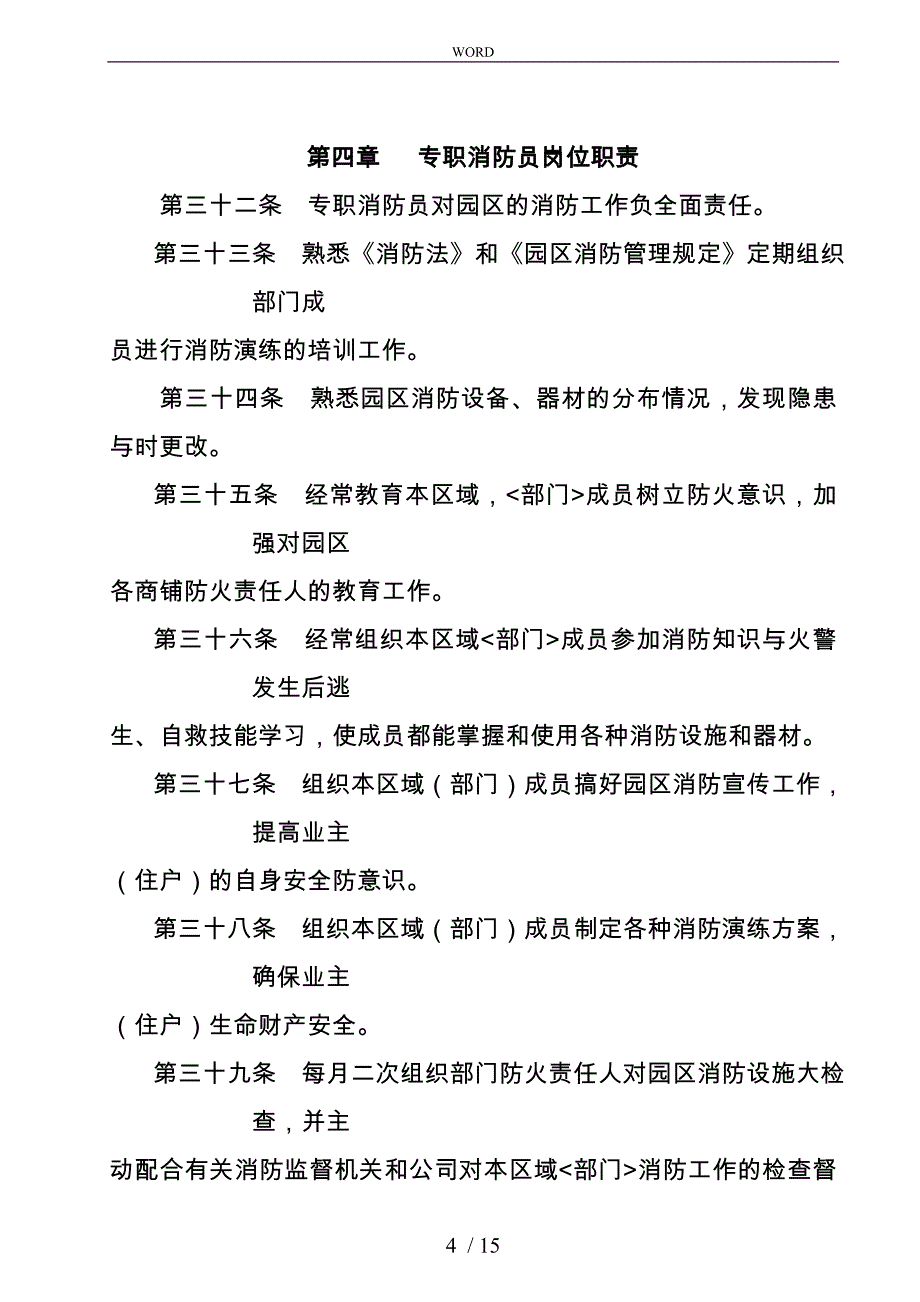 WORD

第四章　专职消防员岗位职责

第三十二条　专职消防员对园区的消防工作负全面责任。

第三十三条　熟悉《消防法》和《园区消防管理规定》定期组织部门成员进行消防演练的培训工作。

第三十四条　熟悉园区消防设备、器材的分布情况，发现隐患与时更改。

第三十五条　经常教育本区域，<部门>成员树立防火意识，加强对园区各商铺防火责任人的教育工作。

第三十六条　经常组织本区域<部门>成员参加消防知识与火警发生后逃生、自救技能学习，使成员都能掌握和使用各种消防设施和器材。

第三十七条　组织本区域（部门）成员搞好园区消防宣传工作，提高业主（住户）的自身安全防意识。

第三十八条　组织本区域（部门）成员制定各种消防演练方案，确保业主（住户）生命财产安全。

第三十九条　每月二次组织部门防火责任人对园区消防设施大检查，并主动配合有关消防监督机关和公司对本区域<部门>消防工作的检查督

4 / 15